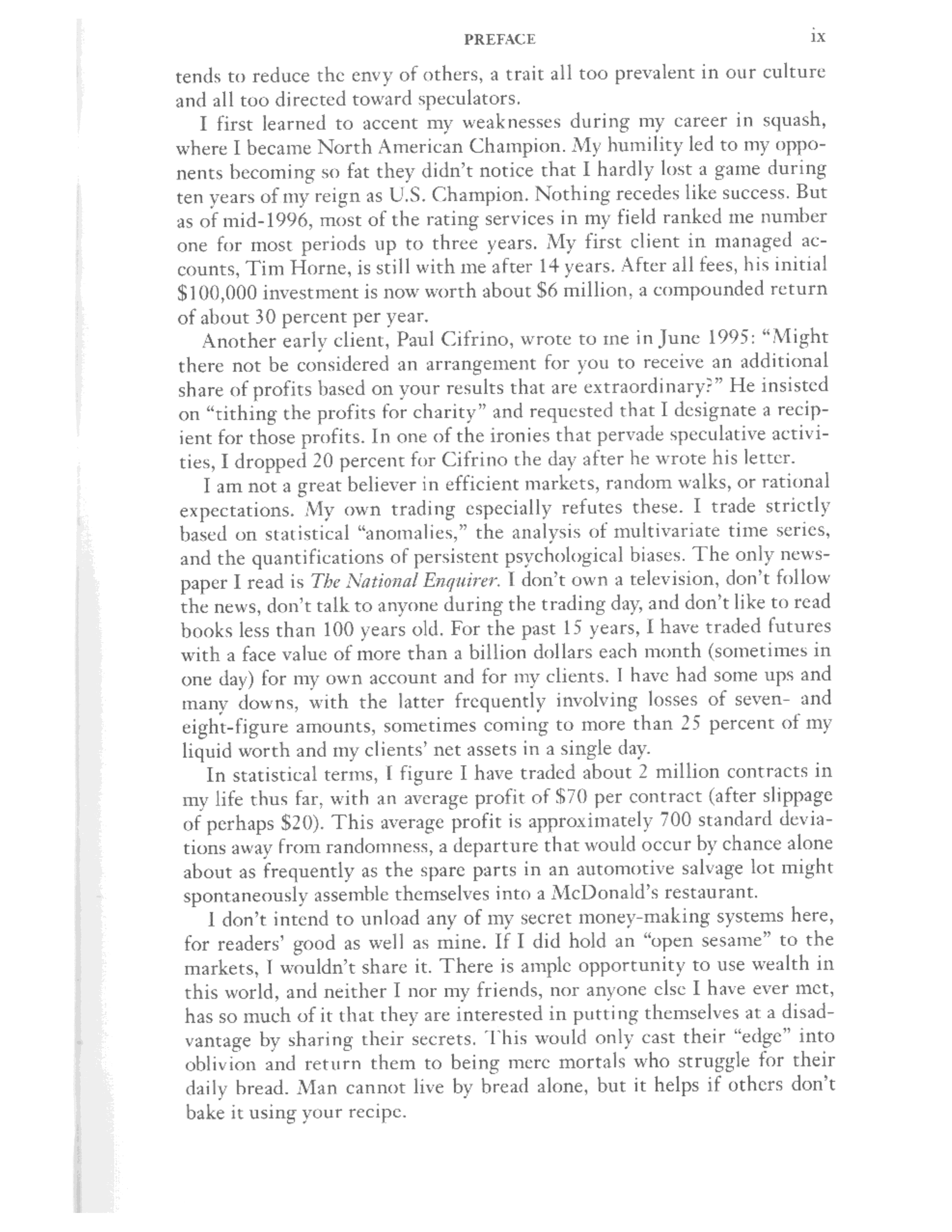 PREFACE ix

tends to reduce the envy of others, a trait all too prevalent in our culture and all too directed toward speculators.

I first learned to accent my weaknesses during my career in squash, where I became North American Champion. My humility led to my opponents becoming so fat they didn't notice that I hardly lost a game during ten years of my reign as U.S. Champion. Nothing recedes like success. But as of mid-1996, most of the rating services in my field ranked me number one for most periods up to three years. My first client in managed accounts, Tim Horne, is still with me after 14 years. After all fees, his initial \$100,000 investment is now worth about \$6 million, a compounded return of about 30 percent per year.

Another early client, Paul Cifrino, wrote to me in June 1995: "Might there not be considered an arrangement for you to receive an additional share of profits based on your results that are extraordinary?" He insisted on "tithing the profits for charity" and requested that I designate a recipient for those profits. In one of the ironies that pervade speculative activities, I dropped 20 percent for Cifrino the day after he wrote his letter.

I am not a great believer in efficient markets, random walks, or rational expectations. My own trading especially refutes these. I trade strictly based on statistical "anomalies," the analysis of multivariate time series, and the quantifications of persistent psychological biases. The only newspaper I read is The National Enquirer. I don't own a television, don't follow the news, don't talk to anyone during the trading day, and don't like to read books less than 100 years old. For the past 15 years, I have traded futures with a face value of more than a billion dollars each month (sometimes in one day) for my own account and for my clients. I have had some ups and many downs, with the latter frequently involving losses of seven- and eight-figure amounts, sometimes coming to more than 25 percent of my liquid worth and my clients' net assets in a single day.

In statistical terms, I figure I have traded about 2 million contracts in my life thus far, with an average profit of \$70 per contract (after slippage of perhaps \$20). This average profit is approximately 700 standard deviations away from randomness, a departure that would occur by chance alone about as frequently as the spare parts in an automotive salvage lot might spontaneously assemble themselves into a McDonald's restaurant.

I don't intend to unload any of my secret money-making systems here, for readers' good as well as mine. If I did hold an "open sesame" to the markets, I wouldn't share it. There is ample opportunity to use wealth in this world, and neither I nor my friends, nor anyone else I have ever met, has so much of it that they are interested in putting themselves at a disadvantage by sharing their secrets. This would only cast their "edge" into oblivion and return them to being mere mortals who struggle for their daily bread. Man cannot live by bread alone, but it helps if others don't bake it using your recipe.